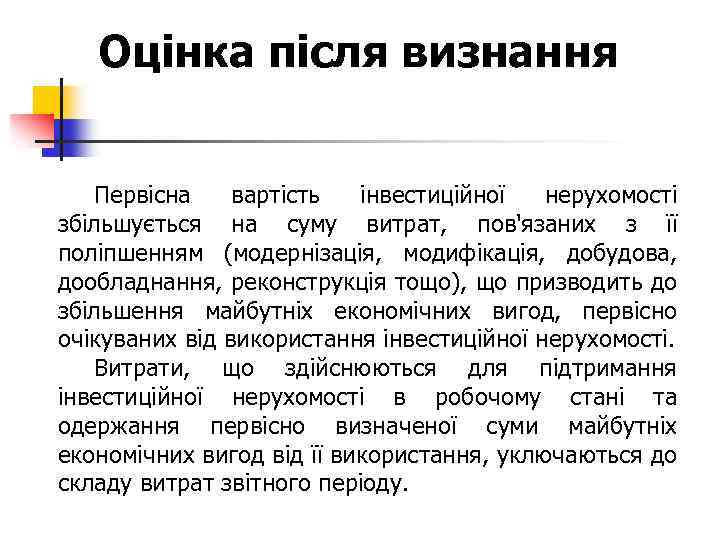 Оцінка після визнання

Первісна вартість інвестиційної нерухомості збільшується на суму витрат, пов'язаних з її поліпшенням (модернізація, модифікація, добудова, дообладнання, реконструкція тощо), що призводить до збільшення майбутніх економічних вигод, первісно очікуваних від використання інвестиційної нерухомості.

Витрати, що здійснюються для підтримання інвестиційної нерухомості в робочому стані та одержання первісно визначеної суми майбутніх економічних вигод від її використання, уключаються до складу витрат звітного періоду.